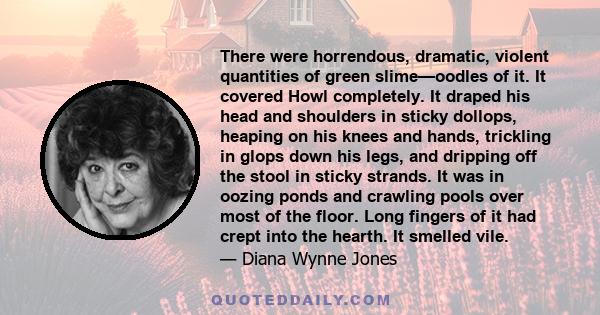 There were horrendous, dramatic, violent quantities of green slime—oodles of it. It covered Howl completely. It draped his head and shoulders in sticky dollops, heaping on his knees and hands, trickling in glops down his legs, and dripping off the stool in sticky strands. It was in oozing ponds and crawling pools over most of the floor. Long fingers of it had crept into the hearth. It smelled vile.
— Diana Wynne Jones

QUOTEDDAILY.COM